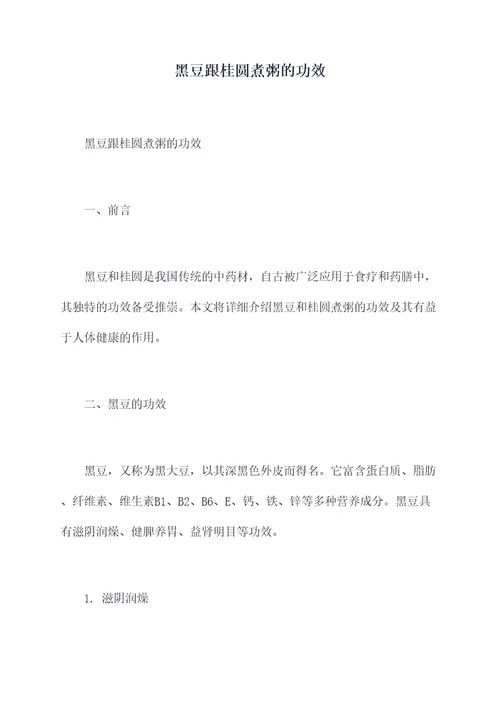 黑豆跟桂圆煮粥的功效

黑豆跟桂圆煮粥的功效

一、前言

黑豆和桂圆是我国传统的中药材，自古被广泛应用于食疗和药膳中，其独特的功效备受推崇。本文将详细介绍黑豆和桂圆煮粥的功效及其有益于人体健康的作用。

二、黑豆的功效

黑豆，又称为黑大豆，以其深黑色外皮而得名。它富含蛋白质、脂肪、纤维素、维生素B1、B2、B6、E、钙、铁、锌等多种营养成分。黑豆具有滋阴润燥、健脾养胃、益肾明目等功效。

1. 滋阴润燥